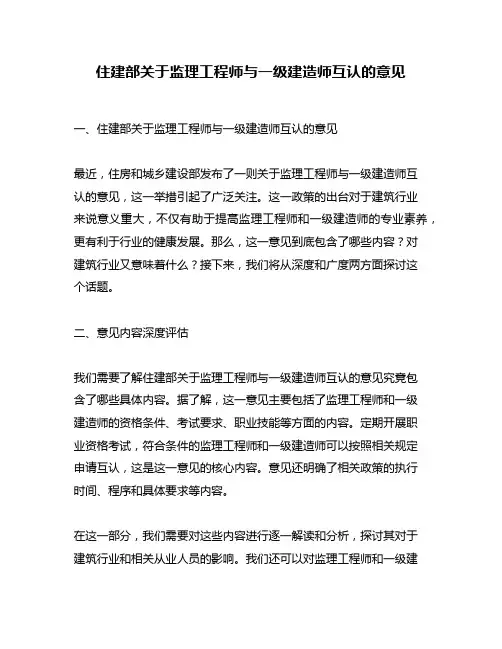 住建部关于监理工程师与一级建造师互认的意见

一、住建部关于监理工程师与一级建造师互认的意见

最近，住房和城乡建设部发布了一则关于监理工程师与一级建造师互认的意见，这一举措引起了广泛关注。这一政策的出台对于建筑行业来说意义重大，不仅有助于提高监理工程师和一级建造师的专业素养，更有利于行业的健康发展。那么，这一意见到底包含了哪些内容？对建筑行业又意味着什么？接下来，我们将从深度和广度两方面探讨这个话题。

二、意见内容深度评估

我们需要了解住建部关于监理工程师与一级建造师互认的意见究竟包含了哪些具体内容。据了解，这一意见主要包括了监理工程师和一级建造师的资格条件、考试要求、职业技能等方面的内容。定期开展职业资格考试，符合条件的监理工程师和一级建造师可以按照相关规定申请互认，这是这一意见的核心内容。意见还明确了相关政策的执行时间、程序和具体要求等内容。

在这一部分，我们需要对这些内容进行逐一解读和分析，探讨其对于建筑行业和相关从业人员的影响。我们还可以对监理工程师和一级建